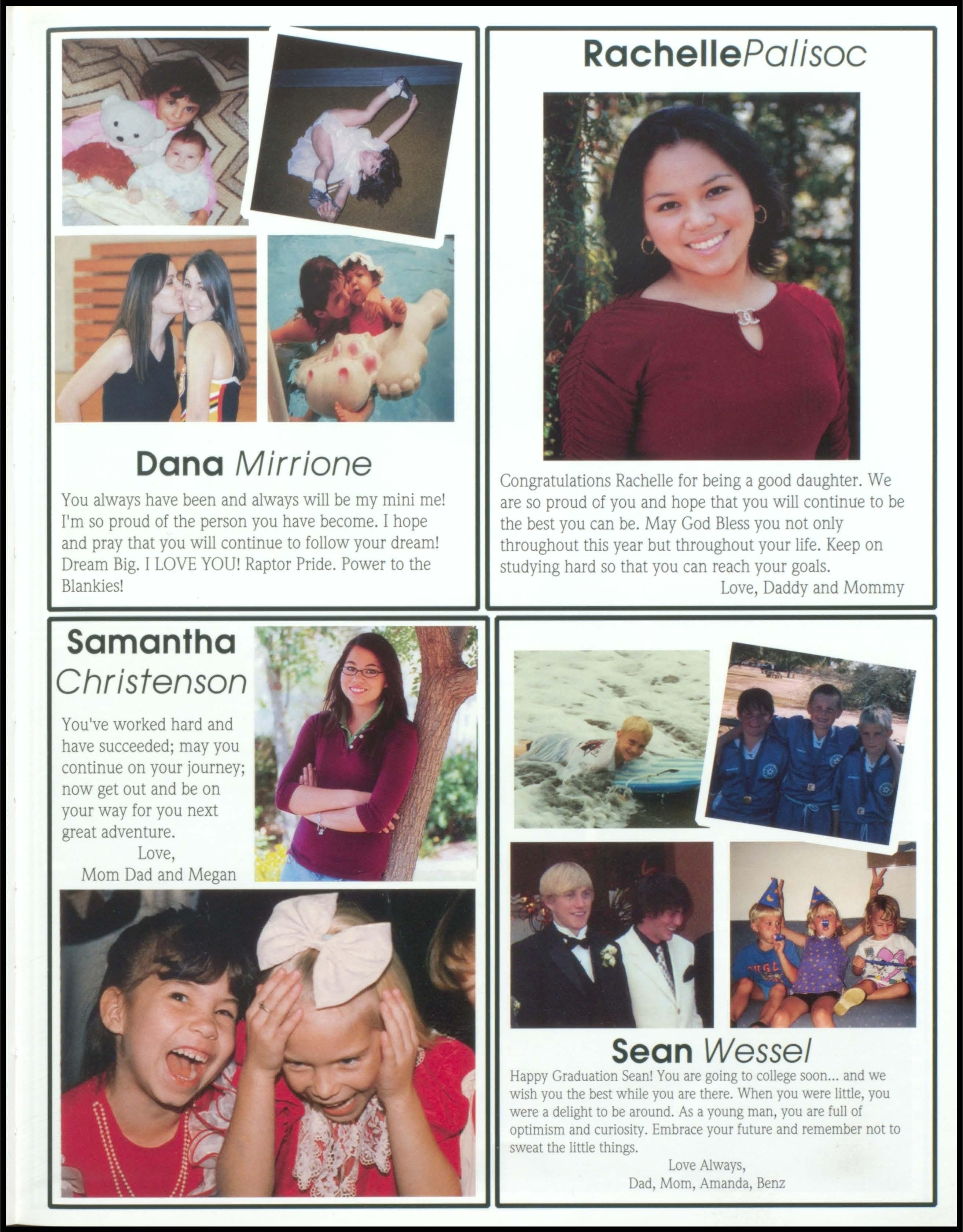 Dana Mirrione

You always have been and always will be my mini me! I'm so proud of the person you have become. I hope and pray that you will continue to follow your dream! Dream Big. I LOVE YOU! Raptor Pride. Power to the Blankies!

RachellePalisoc

Congratulations Rachelle for being a good daughter. We are so proud of you and hope that you will continue to be the best you can be. May God Bless you not only throughout this year but throughout your life. Keep on studying hard so that you can reach your goals.
Love, Daddy and Mommy

Samantha Christenson

You've worked hard and have succeeded; may you continue on your journey; now get out and be on your way for you next great adventure.
Love,
Mom Dad and Megan

Sean Wessel

Happy Graduation Sean! You are going to college soon... and we wish you the best while you are there. When you were little, you were a delight to be around. As a young man, you are full of optimism and curiosity. Embrace your future and remember not to sweat the little things.
Love Always,
Dad, Mom, Amanda, Benz